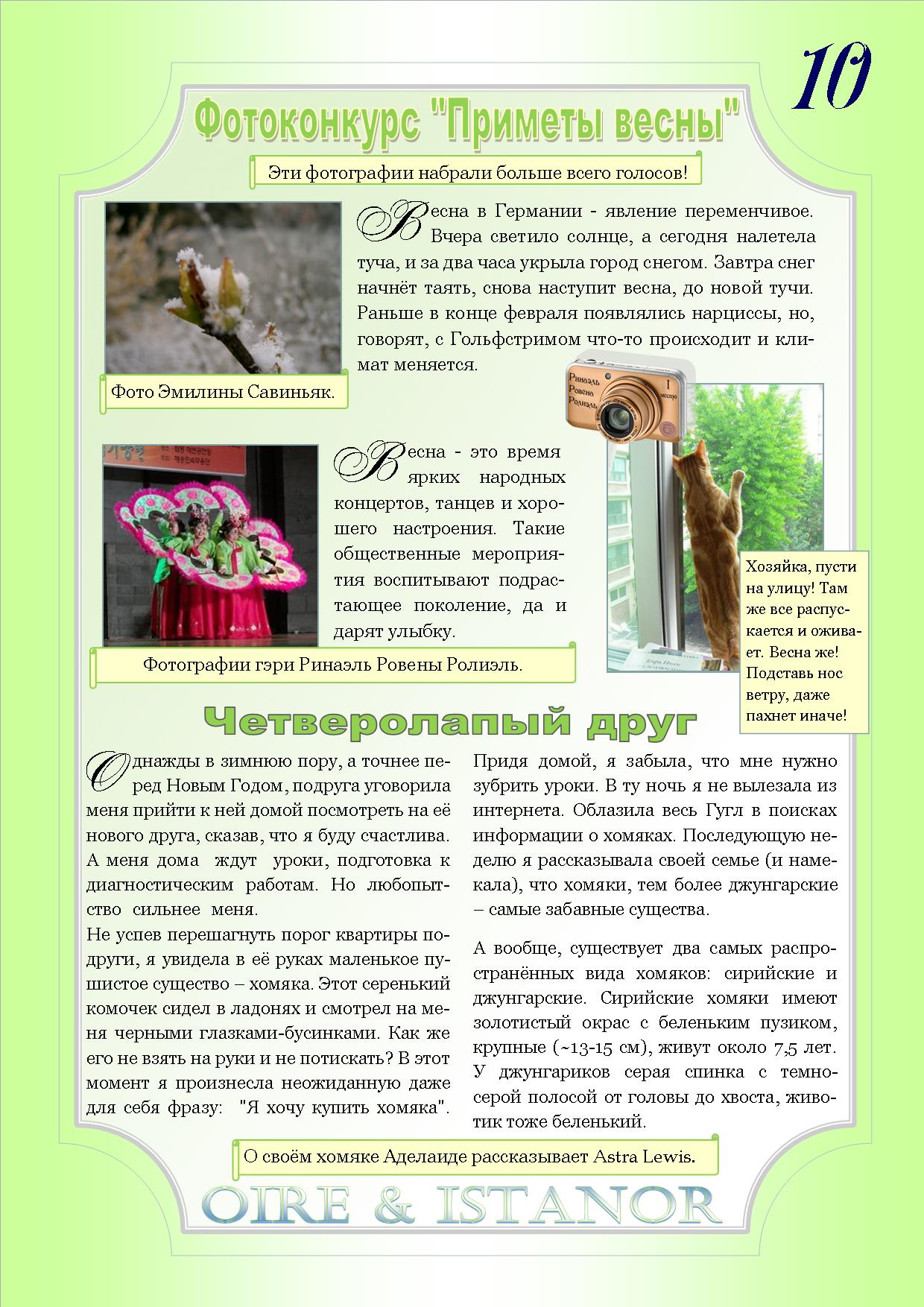 10

Фотоконкурс "Приметы весны"

Эти фотографии набрали больше всего голосов!

Весна в Германии - явление переменчивое. Вчера светило солнце, а сегодня налетела туча, и за два часа укрыла город снегом. Завтра снег начнёт таять, снова наступит весна, до новой тучи. Раньше в конце февраля появлялись нарциссы, но, говорят, с Гольфстримом что-то происходит и климат меняется.

Фото Эмилины Савиньяк.

Ринаэль Ровена Ролиэль

I место

Весна - это время ярких народных концертов, танцев и хорошего настроения. Такие общественные мероприятия воспитывают подрастающее поколение, да и дарят улыбку.

Фотографии гэри Ринаэль Ровены Ролиэль.

Хозяйка, пусти на улицу! Там же все распускается и оживает. Весна же! Подставь нос ветру, даже пахнет иначе!

Четверолапый друг

Однажды в зимнюю пору, а точнее перед Новым Годом, подруга уговорила меня прийти к ней домой посмотреть на её нового друга, сказав, что я буду счастлива. А меня дома ждут уроки, подготовка к диагностическим работам. Но любопытство сильнее меня.
Не успев перешагнуть порог квартиры подруги, я увидела в её руках маленькое пушистое существо – хомяка. Этот серенький комочек сидел в ладонях и смотрел на меня черными глазками-бусинками. Как же его не взять на руки и не потискать? В этот момент я произнесла неожиданную даже для себя фразу: "Я хочу купить хомяка".

Придя домой, я забыла, что мне нужно зубрить уроки. В ту ночь я не вылезала из интернета. Облазила весь Гугл в поисках информации о хомяках. Последующую неделю я рассказывала своей семье (и намекала), что хомяки, тем более джунгарские – самые забавные существа.

А вообще, существует два самых распространённых вида хомяков: сирийские и джунгарские. Сирийские хомяки имеют золотистый окрас с беленьким пузиком, крупные (~13-15 см), живут около 7,5 лет. У джунгариков серая спинка с темно-серой полосой от головы до хвоста, животик тоже беленький.

О своём хомяке Аделаиде рассказывает Astra Lewis.

OIRE & ISTANOR